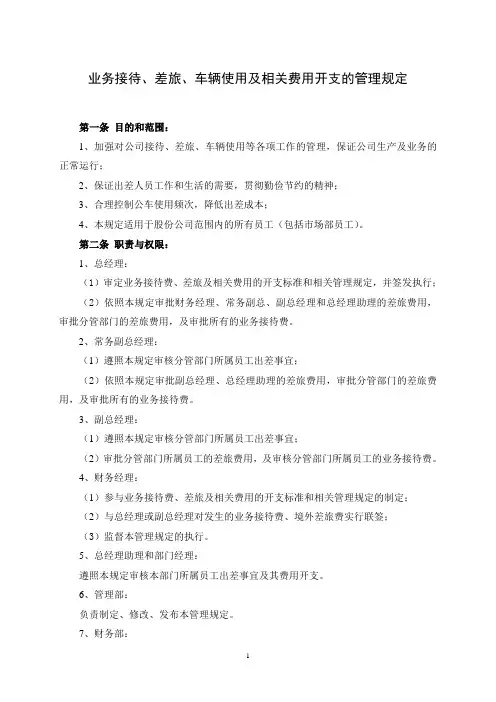 业务接待、差旅、车辆使用及相关费用开支的管理规定

第一条 目的和范围：

1、加强对公司接待、差旅、车辆使用等各项工作的管理，保证公司生产及业务的正常运行；

2、保证出差人员工作和生活的需要，贯彻勤俭节约的精神；

3、合理控制公车使用频次，降低出差成本；

4、本规定适用于股份公司范围内的所有员工（包括市场部员工）。

第二条 职责与权限：

1、总经理：

（1）审定业务接待费、差旅及相关费用的开支标准和相关管理规定，并签发执行；

（2）依照本规定审批财务经理、常务副总、副总经理和总经理助理的差旅费用，审批分管部门的差旅费用，及审批所有的业务接待费。

2、常务副总经理：

（1）遵照本规定审核分管部门所属员工出差事宜；

（2）依照本规定审批副总经理、总经理助理的差旅费用，审批分管部门的差旅费用，及审批所有的业务接待费。

3、副总经理：

（1）遵照本规定审核分管部门所属员工出差事宜；

（2）审批分管部门所属员工的差旅费用，及审核分管部门所属员工的业务接待费。

4、财务经理：

（1）参与业务接待费、差旅及相关费用的开支标准和相关管理规定的制定；

（2）与总经理或副总经理对发生的业务接待费、境外差旅费实行联签；

（3）监督本管理规定的执行。

5、总经理助理和部门经理：

遵照本规定审核本部门所属员工出差事宜及其费用开支。

6、管理部：

负责制定、修改、发布本管理规定。

7、财务部：

1